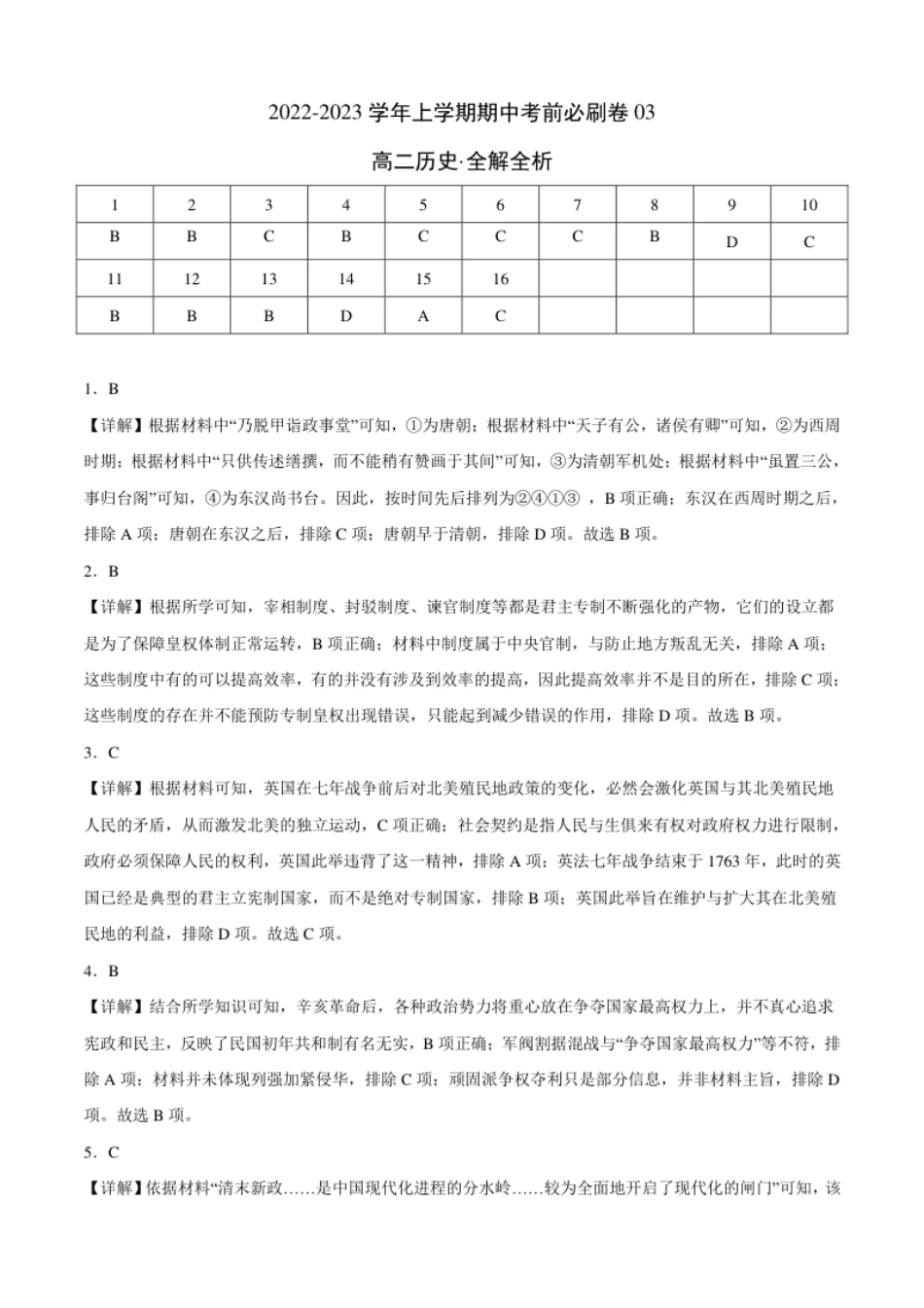 2022-2023 学年上学期期中考前必刷卷 03

高二历史·全解全析

| 1 | 2 | 3 | 4 | 5 | 6 | 7 | 8 | 9 | 10 |
|---|---|---|---|---|---|---|---|---|---|
| B | B | C | B | C | C | C | B | D | C |
| 11 | 12 | 13 | 14 | 15 | 16 | | | | |
| B | B | B | D | A | C | | | | |

1．B

【详解】根据材料中“乃脱甲诣政事堂”可知，①为唐朝；根据材料中“天子有公，诸侯有卿”可知，②为西周时期；根据材料中“只供传述缮撰，而不能稍有赞画于其间”可知，③为清朝军机处；根据材料中“虽置三公，事归台阁”可知，④为东汉尚书台。因此，按时间先后排列为②④①③ ，B 项正确；东汉在西周时期之后，排除 A 项；唐朝在东汉之后，排除 C 项；唐朝早于清朝，排除 D 项。故选 B 项。

2．B

【详解】根据所学可知，宰相制度、封驳制度、谏官制度等都是君主专制不断强化的产物，它们的设立都是为了保障皇权体制正常运转，B 项正确；材料中制度属于中央官制，与防止地方叛乱无关，排除 A 项；这些制度中有的可以提高效率，有的并没有涉及到效率的提高，因此提高效率并不是目的所在，排除 C 项；这些制度的存在并不能预防专制皇权出现错误，只能起到减少错误的作用，排除 D 项。故选 B 项。

3．C

【详解】根据材料可知，英国在七年战争前后对北美殖民地政策的变化，必然会激化英国与其北美殖民地人民的矛盾，从而激发北美的独立运动，C 项正确；社会契约是指人民与生俱来有权对政府权力进行限制，政府必须保障人民的权利，英国此举违背了这一精神，排除 A 项；英法七年战争结束于 1763 年，此时的英国已经是典型的君主立宪制国家，而不是绝对专制国家，排除 B 项；英国此举旨在维护与扩大其在北美殖民地的利益，排除 D 项。故选 C 项。

4．B

【详解】结合所学知识可知，辛亥革命后，各种政治势力将重心放在争夺国家最高权力上，并不真心追求宪政和民主，反映了民国初年共和制有名无实，B 项正确；军阀割据混战与“争夺国家最高权力”等不符，排除 A 项；材料并未体现列强加紧侵华，排除 C 项；顽固派争权夺利只是部分信息，并非材料主旨，排除 D 项。故选 B 项。

5．C

【详解】依据材料“清末新政……是中国现代化进程的分水岭……较为全面地开启了现代化的闸门”可知，该